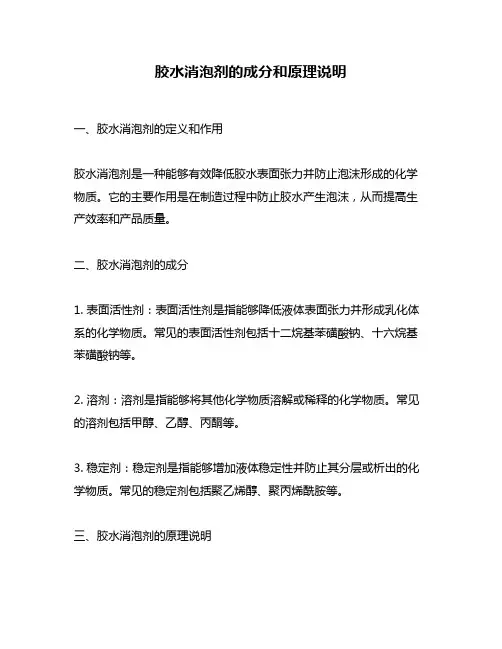 胶水消泡剂的成分和原理说明

一、胶水消泡剂的定义和作用

胶水消泡剂是一种能够有效降低胶水表面张力并防止泡沫形成的化学物质。它的主要作用是在制造过程中防止胶水产生泡沫，从而提高生产效率和产品质量。

二、胶水消泡剂的成分

1. 表面活性剂：表面活性剂是指能够降低液体表面张力并形成乳化体系的化学物质。常见的表面活性剂包括十二烷基苯磺酸钠、十六烷基苯磺酸钠等。

2. 溶剂：溶剂是指能够将其他化学物质溶解或稀释的化学物质。常见的溶剂包括甲醇、乙醇、丙酮等。

3. 稳定剂：稳定剂是指能够增加液体稳定性并防止其分层或析出的化学物质。常见的稳定剂包括聚乙烯醇、聚丙烯酰胺等。

三、胶水消泡剂的原理说明